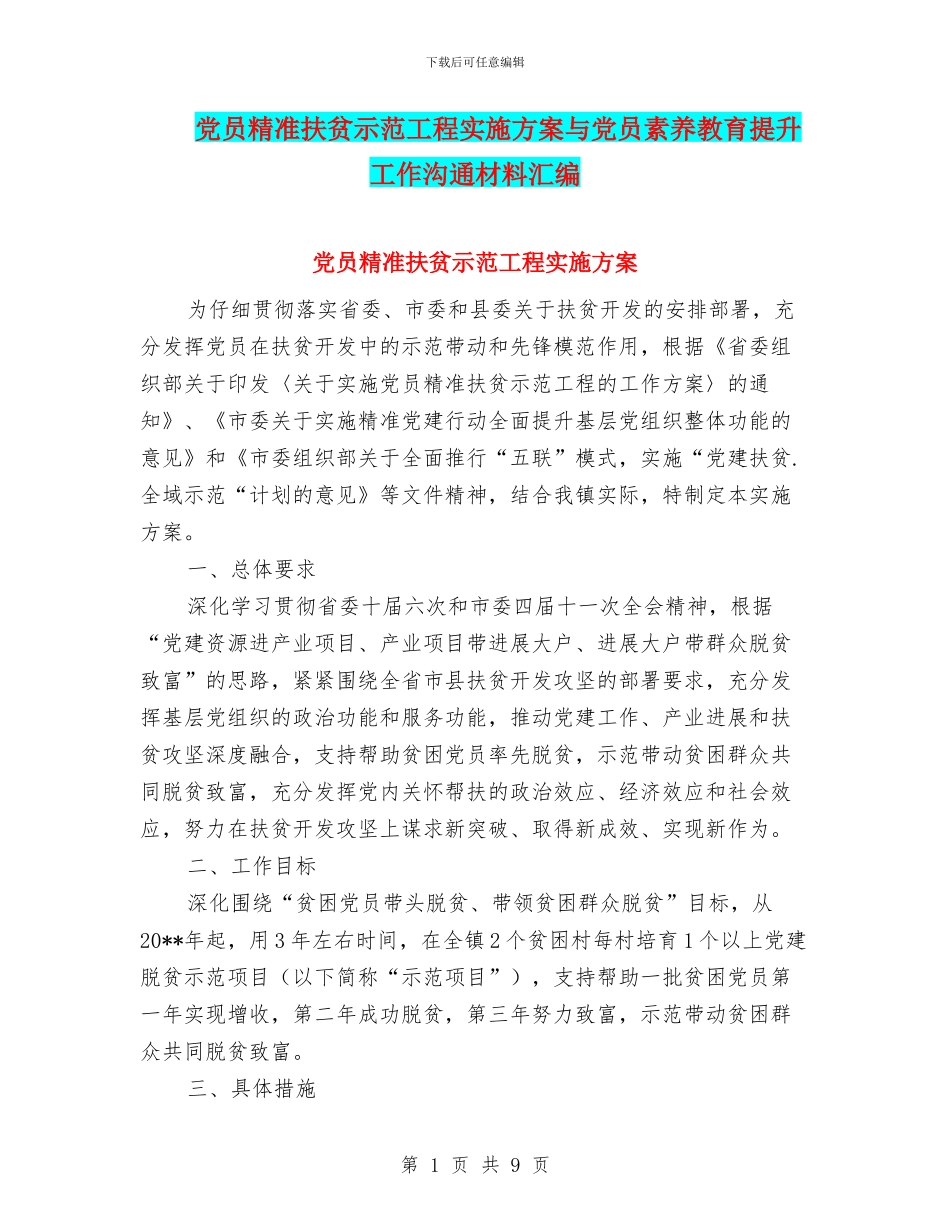 下载后可任意编辑

党员精准扶贫示范工程实施方案与党员素养教育提升工作沟通材料汇编

党员精准扶贫示范工程实施方案

为仔细贯彻落实省委、市委和县委关于扶贫开发的安排部署，充分发挥党员在扶贫开发中的示范带动和先锋模范作用，根据《省委组织部关于印发〈关于实施党员精准扶贫示范工程的工作方案〉的通知》、《市委关于实施精准党建行动全面提升基层党组织整体功能的意见》和《市委组织部关于全面推行“五联”模式，实施“党建扶贫.全域示范“计划的意见》等文件精神，结合我镇实际，特制定本实施方案。

一、总体要求

深化学习贯彻省委十届六次和市委四届十一次全会精神，根据“党建资源进产业项目、产业项目带进展大户、进展大户带群众脱贫致富”的思路，紧紧围绕全省市县扶贫开发攻坚的部署要求，充分发挥基层党组织的政治功能和服务功能，推动党建工作、产业进展和扶贫攻坚深度融合，支持帮助贫困党员率先脱贫，示范带动贫困群众共同脱贫致富，充分发挥党内关怀帮扶的政治效应、经济效应和社会效应，努力在扶贫开发攻坚上谋求新突破、取得新成效、实现新作为。

二、工作目标

深化围绕“贫困党员带头脱贫、带领贫困群众脱贫”目标，从20**年起，用3年左右时间，在全镇2个贫困村每村培育1个以上党建脱贫示范项目（以下简称“示范项目”），支持帮助一批贫困党员第一年实现增收，第二年成功脱贫，第三年努力致富，示范带动贫困群众共同脱贫致富。

三、具体措施

第 1 页 共 9 页